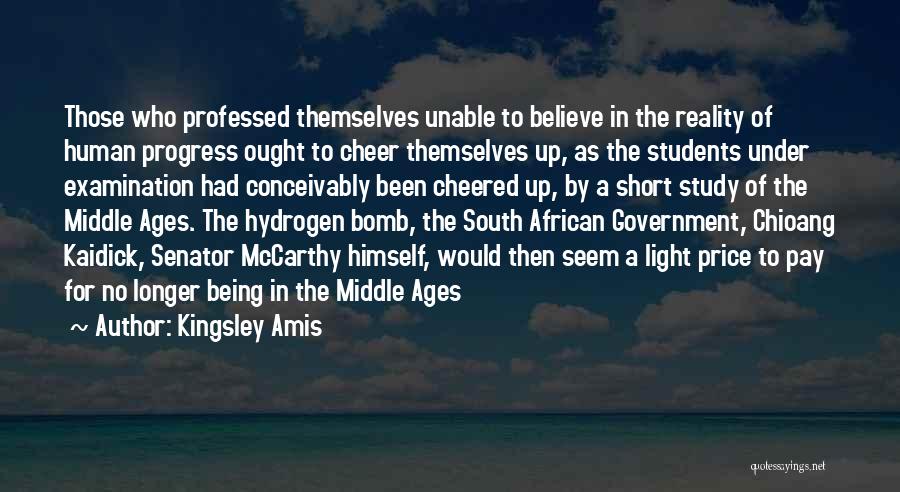 Those who professed themselves unable to believe in the reality of human progress ought to cheer themselves up, as the students under examination had conceivably been cheered up, by a short study of the Middle Ages. The hydrogen bomb, the South African Government, Chioang Kaidick, Senator McCarthy himself, would then seem a light price to pay for no longer being in the Middle Ages

~ Author: Kingsley Amis

quotessayings.net